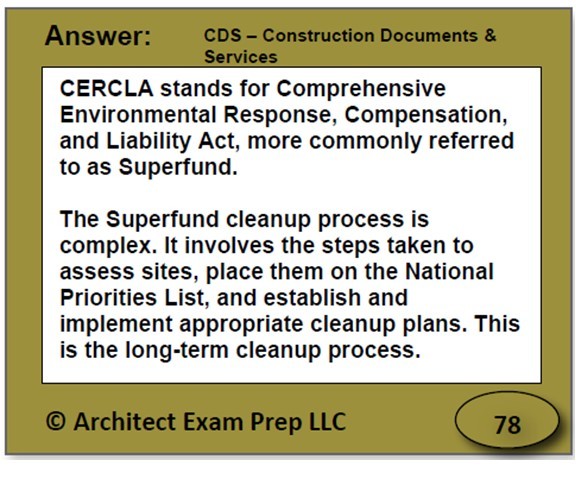 Answer: CDS – Construction Documents & Services

CERCLA stands for Comprehensive Environmental Response, Compensation, and Liability Act, more commonly referred to as Superfund.

The Superfund cleanup process is complex. It involves the steps taken to assess sites, place them on the National Priorities List, and establish and implement appropriate cleanup plans. This is the long-term cleanup process.

© Architect Exam Prep LLC

78